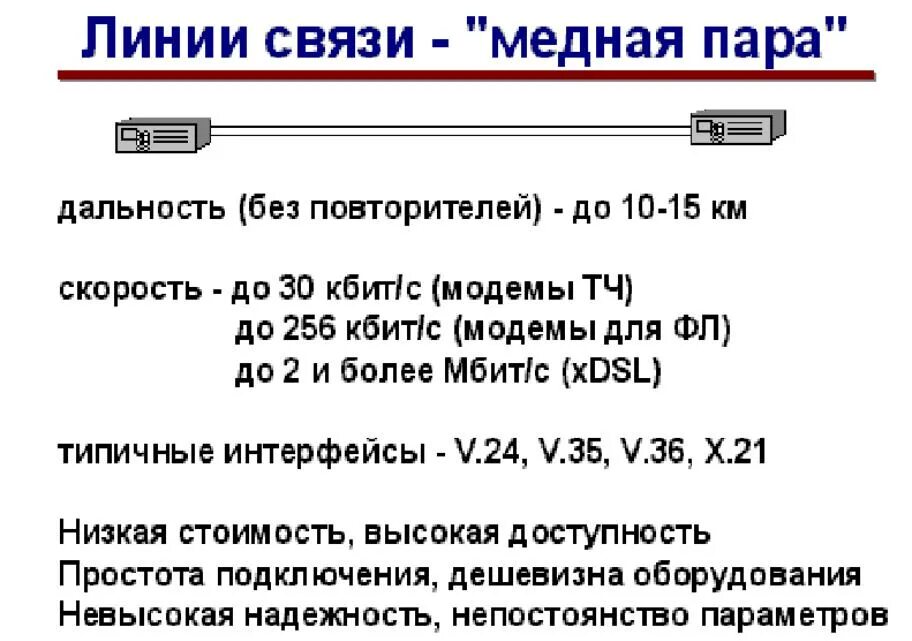 Линии связи - "медная пара"

дальность (без повторителей) - до 10-15 км

скорость - до 30 кбит/с (модемы ТЧ)
до 256 кбит/с (модемы для ФЛ)
до 2 и более Мбит/с (xDSL)

типичные интерфейсы - V.24, V.35, V.36, X.21

Низкая стоимость, высокая доступность
Простота подключения, дешевизна оборудования
Невысокая надежность, непостоянство параметров